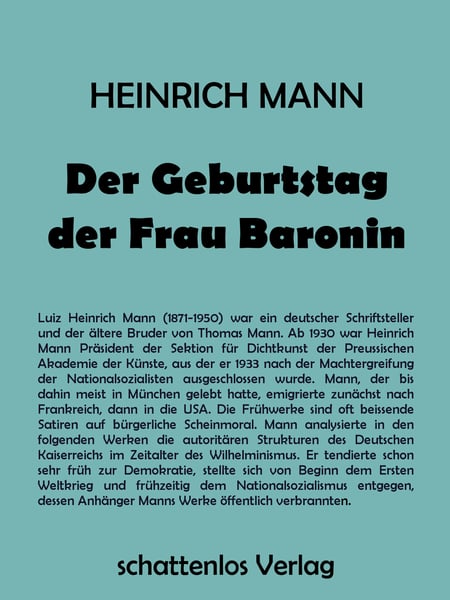 HEINRICH MANN

Der Geburtstag der Frau Baronin

Luiz Heinrich Mann (1871-1950) war ein deutscher Schriftsteller und der ältere Bruder von Thomas Mann. Ab 1930 war Heinrich Mann Präsident der Sektion für Dichtkunst der Preussischen Akademie der Künste, aus der er 1933 nach der Machtergreifung der Nationalsozialisten ausgeschlossen wurde. Mann, der bis dahin meist in München gelebt hatte, emigrierte zunächst nach Frankreich, dann in die USA. Die Frühwerke sind oft beissende Satiren auf bürgerliche Scheinmoral. Mann analysierte in den folgenden Werken die autoritären Strukturen des Deutschen Kaiserreichs im Zeitalter des Wilhelminismus. Er tendierte schon sehr früh zur Demokratie, stellte sich von Beginn dem Ersten Weltkrieg und frühzeitig dem Nationalsozialismus entgegen, dessen Anhänger Manns Werke öffentlich verbrannten.

schattenlos Verlag